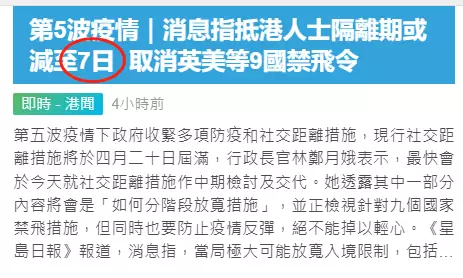 第5波疫情｜消息指抵港人士隔離期或減至7日 取消英美等9國禁飛令

即時 - 港聞 4小時前

第五波疫情下政府收緊多項防疫和社交距離措施，現行社交距離措施將於四月二十日屆滿，行政長官林鄭月娥表示，最快會於今天就社交距離措施作中期檢討及交代。她透露其中一部分內容將會是「如何分階段放寬措施」，並正檢視針對九個國家禁飛措施，但同時也要防止疫情反彈，絕不能掉以輕心。《星島日報》報道，消息指，當局極大可能放寬入境限制，包括...